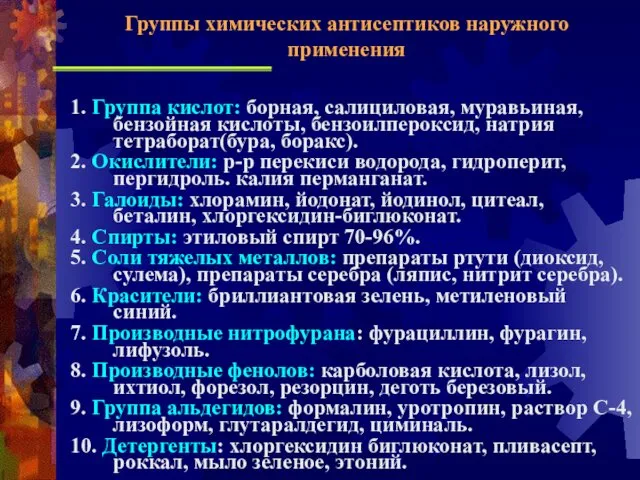 Группы химических антисептиков наружного применения

1. Группа кислот: борная, салициловая, муравьиная, бензойная кислоты, бензоилпероксид, натрия тетраборат(бура, боракс).
2. Окислители: р-р перекиси водорода, гидроперит, пергидроль. калия перманганат.
3. Галоиды: хлорамин, йодонат, йодинол, цитеал, беталин, хлоргексидин-биглюконат.
4. Спирты: этиловый спирт 70-96%.
5. Соли тяжелых металлов: препараты ртути (диоксид, сулема), препараты серебра (ляпис, нитрит серебра).
6. Красители: бриллиантовая зелень, метиленовый синий.
7. Производные нитрофурана: фурациллин, фурагин, лифузоль.
8. Производные фенолов: карболовая кислота, лизол, ихтиол, форезол, резорцин, деготь березовый.
9. Группа альдегидов: формалин, уротропин, раствор С-4, лизоформ, глутаралдегид, циминаль.
10. Детергенты: хлоргексидин биглюконат, пливасепт, роккал, мыло зеленое, этоний.